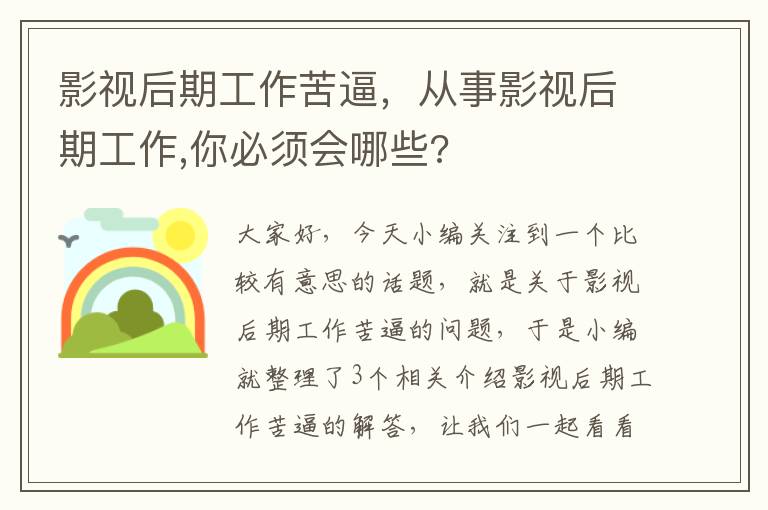 影视后期工作苦逼，从事影视后期工作,你必须会哪些?

大家好，今天小编关注到一个比较有意思的话题，就是关于影视后期工作苦逼的问题，于是小编就整理了3个相关介绍影视后期工作苦逼的解答，让我们一起看看